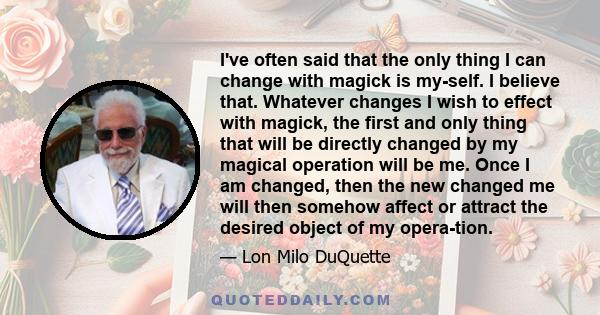 I've often said that the only thing I can change with magick is my-self. I believe that. Whatever changes I wish to effect with magick, the first and only thing that will be directly changed by my magical operation will be me. Once I am changed, then the new changed me will then somehow affect or attract the desired object of my opera-tion.

— Lon Milo DuQuette

QUOTEDDAILY.COM